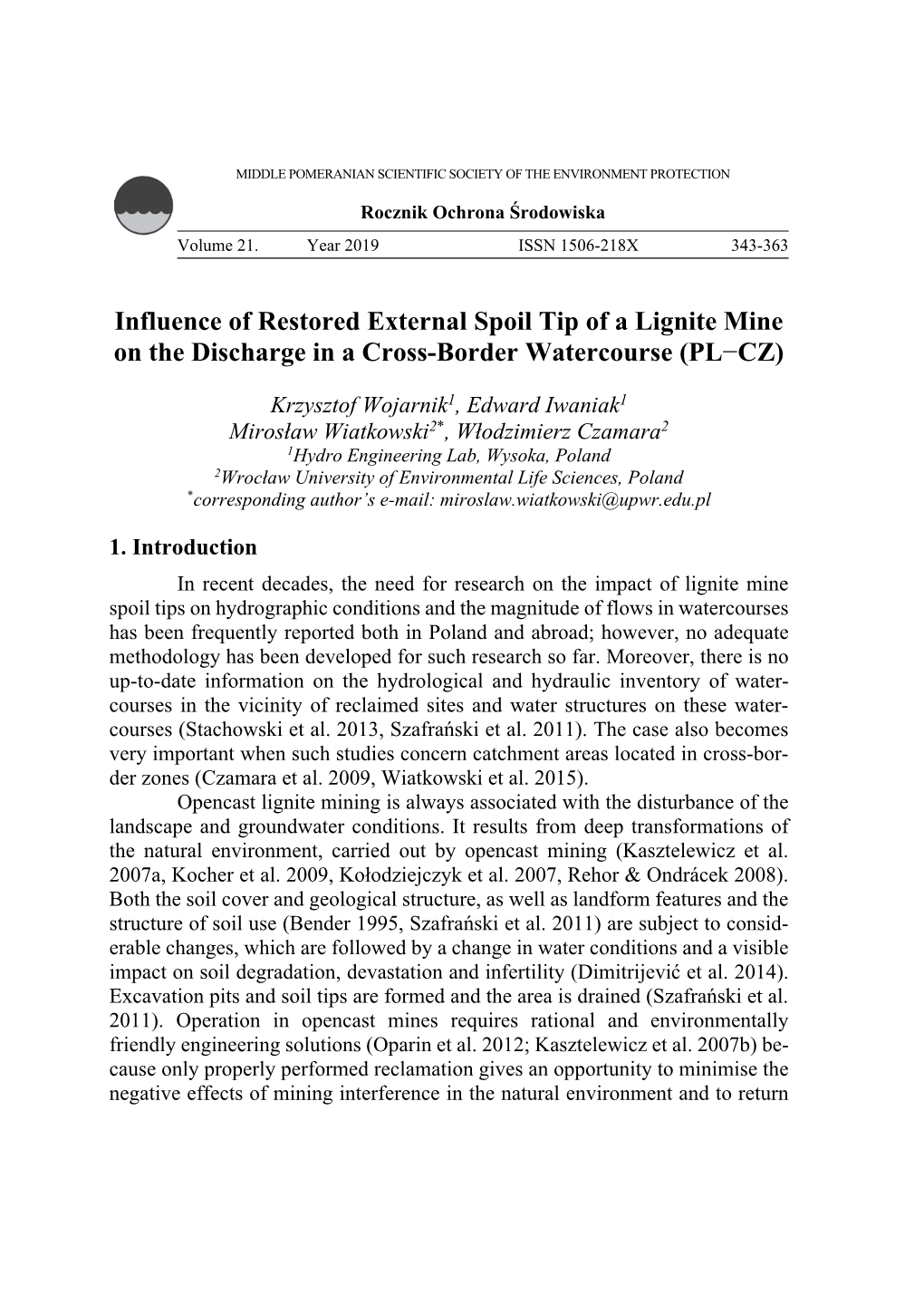 MIDDLE POMERANIAN SCIENTIFIC SOCIETY OF THE ENVIRONMENT PROTECTION

Rocznik Ochrona Środowiska

Volume 21. Year 2019 ISSN 1506-218X 343-363

Influence of Restored External Spoil Tip of a Lignite Mine on the Discharge in a Cross-Border Watercourse (PL−CZ)

Krzysztof Wojarnik$^1$, Edward Iwaniak$^1$
Mirosław Wiatkowski$^{2*}$, Włodzimierz Czamara$^2$
$^1$Hydro Engineering Lab, Wysoka, Poland
$^2$Wrocław University of Environmental Life Sciences, Poland
$^*$corresponding author's e-mail: miroslaw.wiatkowski@upwr.edu.pl

1. Introduction

In recent decades, the need for research on the impact of lignite mine spoil tips on hydrographic conditions and the magnitude of flows in watercourses has been frequently reported both in Poland and abroad; however, no adequate methodology has been developed for such research so far. Moreover, there is no up-to-date information on the hydrological and hydraulic inventory of watercourses in the vicinity of reclaimed sites and water structures on these watercourses (Stachowski et al. 2013, Szafrański et al. 2011). The case also becomes very important when such studies concern catchment areas located in cross-border zones (Czamara et al. 2009, Wiatkowski et al. 2015).

Opencast lignite mining is always associated with the disturbance of the landscape and groundwater conditions. It results from deep transformations of the natural environment, carried out by opencast mining (Kasztelewicz et al. 2007a, Kocher et al. 2009, Kołodziejczyk et al. 2007, Rehor & Ondrácek 2008). Both the soil cover and geological structure, as well as landform features and the structure of soil use (Bender 1995, Szafrański et al. 2011) are subject to considerable changes, which are followed by a change in water conditions and a visible impact on soil degradation, devastation and infertility (Dimitrijević et al. 2014). Excavation pits and soil tips are formed and the area is drained (Szafrański et al. 2011). Operation in opencast mines requires rational and environmentally friendly engineering solutions (Oparin et al. 2012; Kasztelewicz et al. 2007b) because only properly performed reclamation gives an opportunity to minimise the negative effects of mining interference in the natural environment and to return